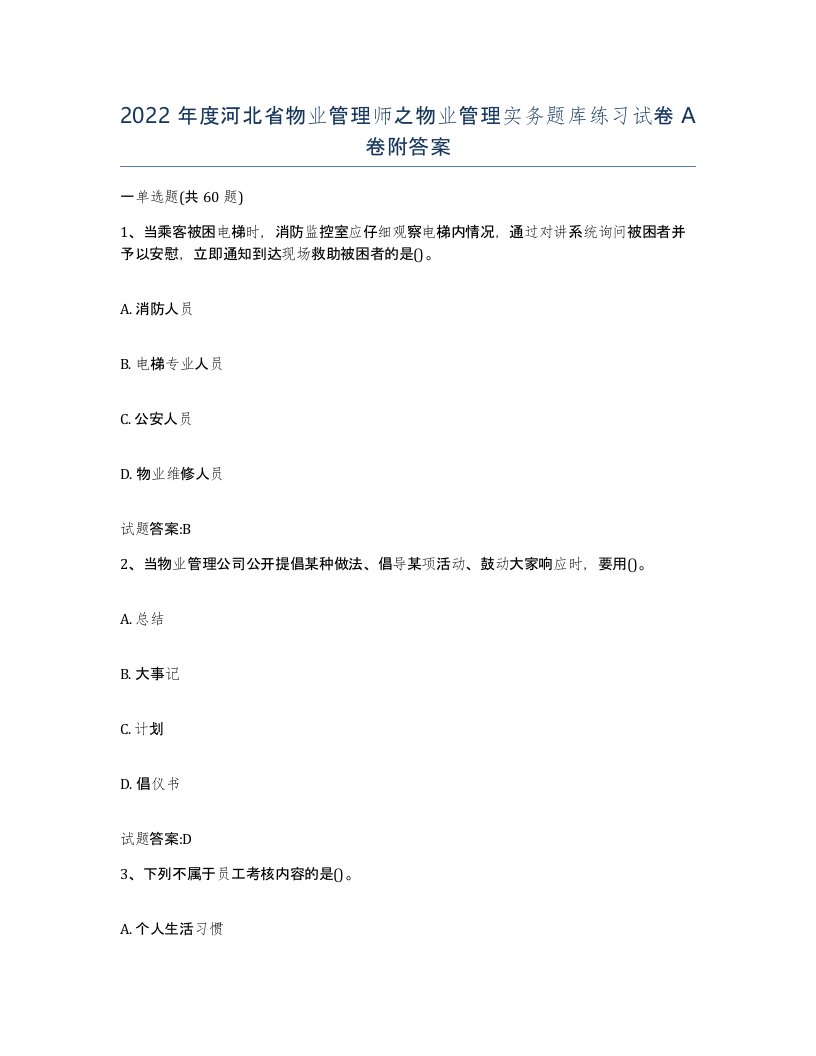 2022 年度河北省物业管理师之物业管理实务题库练习试卷 A 卷附答案

一单选题(共 60 题)

1、当乘客被困电梯时，消防监控室应仔细观察电梯内情况，通过对讲系统询问被困者并予以安慰，立即通知到达现场救助被困者的是()。

A. 消防人员

B. 电梯专业人员

C. 公安人员

D. 物业维修人员

试题答案:B

2、当物业管理公司公开提倡某种做法、倡导某项活动、鼓动大家响应时，要用()。

A. 总结

B. 大事记

C. 计划

D. 倡仪书

试题答案:D

3、下列不属于员工考核内容的是()。

A. 个人生活习惯